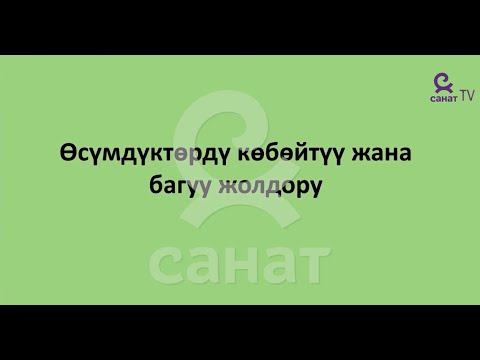 санат TV

Өсүмдүктөрдү көбөйтүү жана багуу жолдору

санат